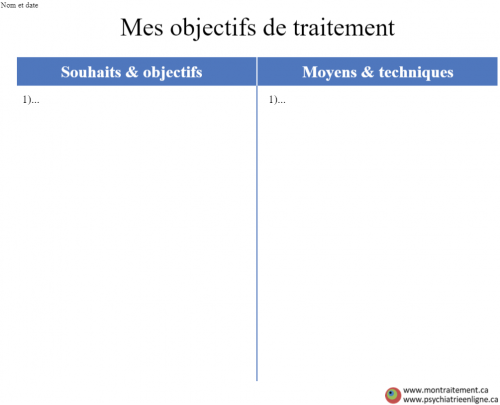 Nom et date

Mes objectifs de traitement

| Souhaits & objectifs | Moyens & techniques |
|---|---|
| 1)... | 1)... |

www.montraitement.ca
www.psychiatrieenligne.ca